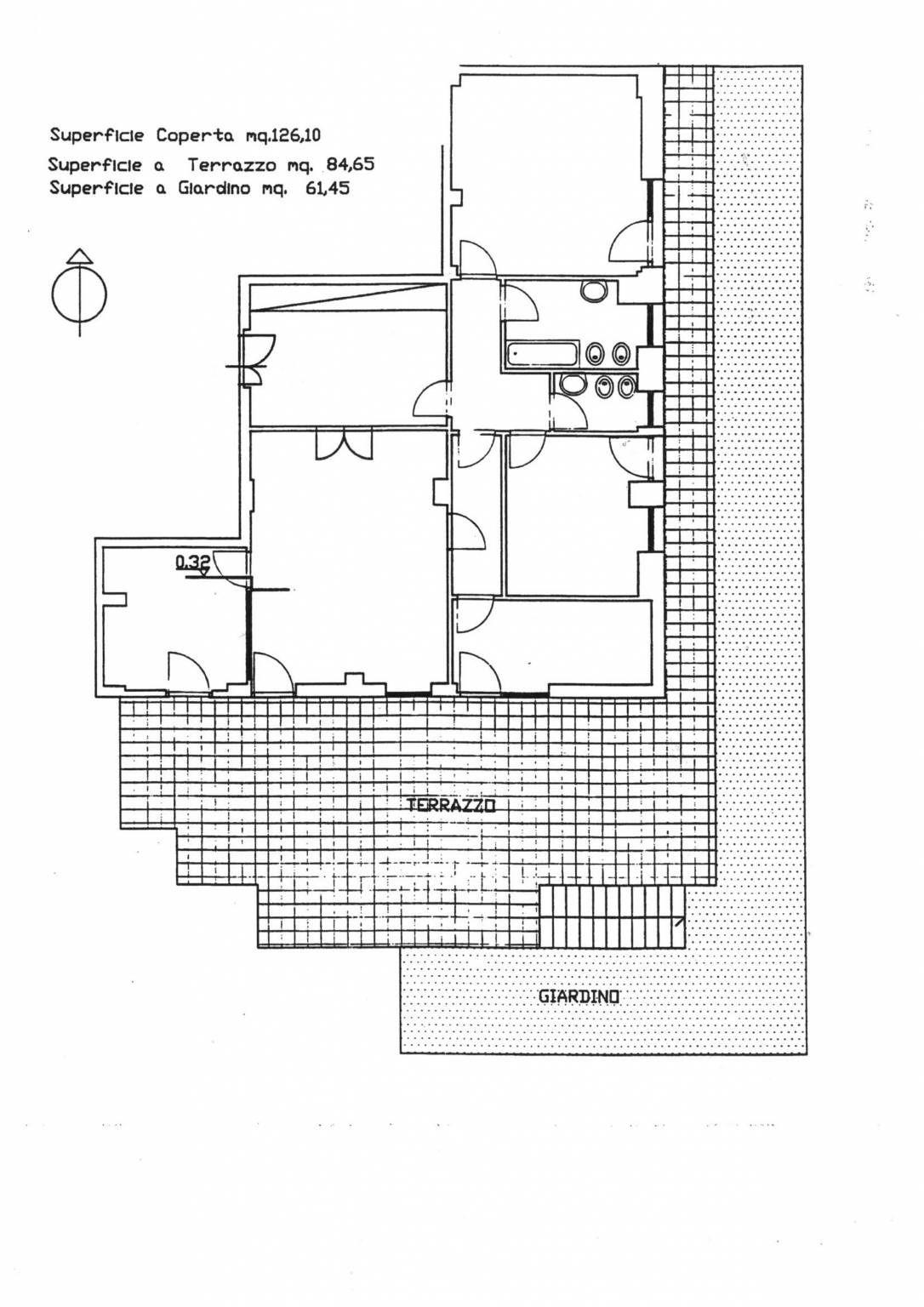 Superficie Coperta mq.126,10
Superficie a Terrazzo mq. 84,65
Superficie a Giardino mq. 61,45

0.32

TERRAZZO

GIARDINO